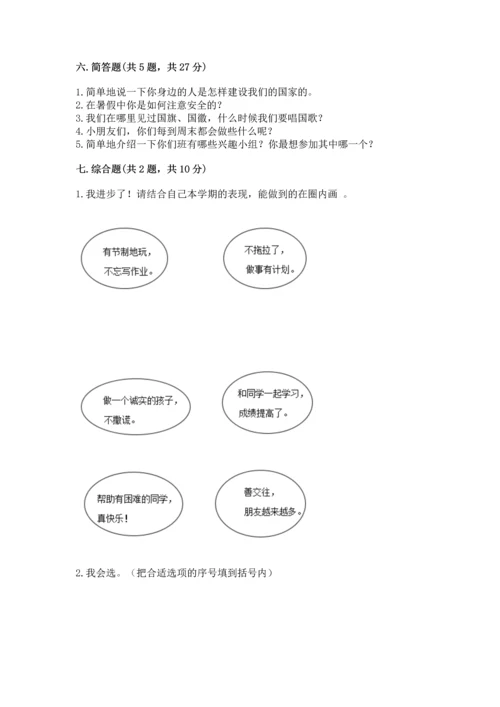 六. 简答题(共 5 题，共 27 分)

1. 简单地说一下你身边的人是怎样建设我们的国家的。
2. 在暑假中你是如何注意安全的？
3. 我们在哪里见过国旗、国徽，什么时候我们要唱国歌？
4. 小朋友们，你们每到周末都会做些什么呢？
5. 简单地介绍一下你们班有哪些兴趣小组？你最想参加其中哪一个？

七. 综合题(共 2 题，共 10 分)

1. 我进步了！请结合自己本学期的表现，能做到的在圈内画 。

有节制地玩，不忘写作业。

不拖拉了，做事有计划。

做一个诚实的孩子，不撒谎。

和同学一起学习，成绩提高了。

帮助有困难的同学，真快乐！

善交往，朋友越来越多。

2. 我会选。（把合适选项的序号填到括号内）